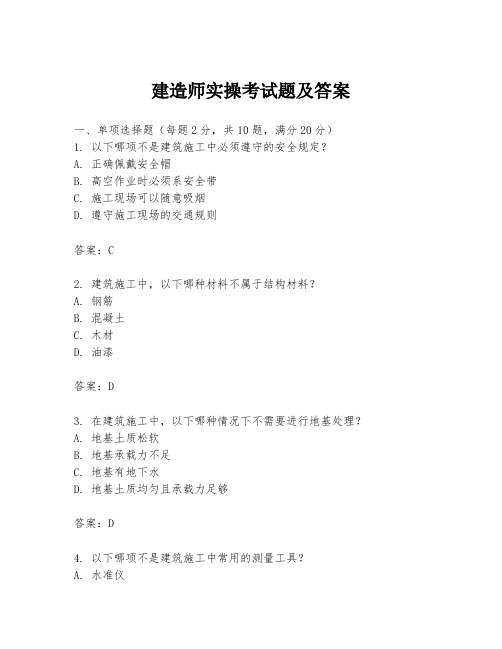 建造师实操考试题及答案

一、单项选择题（每题 2 分，共 10 题，满分 20 分）
1. 以下哪项不是建筑施工中必须遵守的安全规定？
A. 正确佩戴安全帽
B. 高空作业时必须系安全带
C. 施工现场可以随意吸烟
D. 遵守施工现场的交通规则

答案：C

2. 建筑施工中，以下哪种材料不属于结构材料？
A. 钢筋
B. 混凝土
C. 木材
D. 油漆

答案：D

3. 在建筑施工中，以下哪种情况下不需要进行地基处理？
A. 地基土质松软
B. 地基承载力不足
C. 地基有地下水
D. 地基土质均匀且承载力足够

答案：D

4. 以下哪项不是建筑施工中常用的测量工具？
A. 水准仪